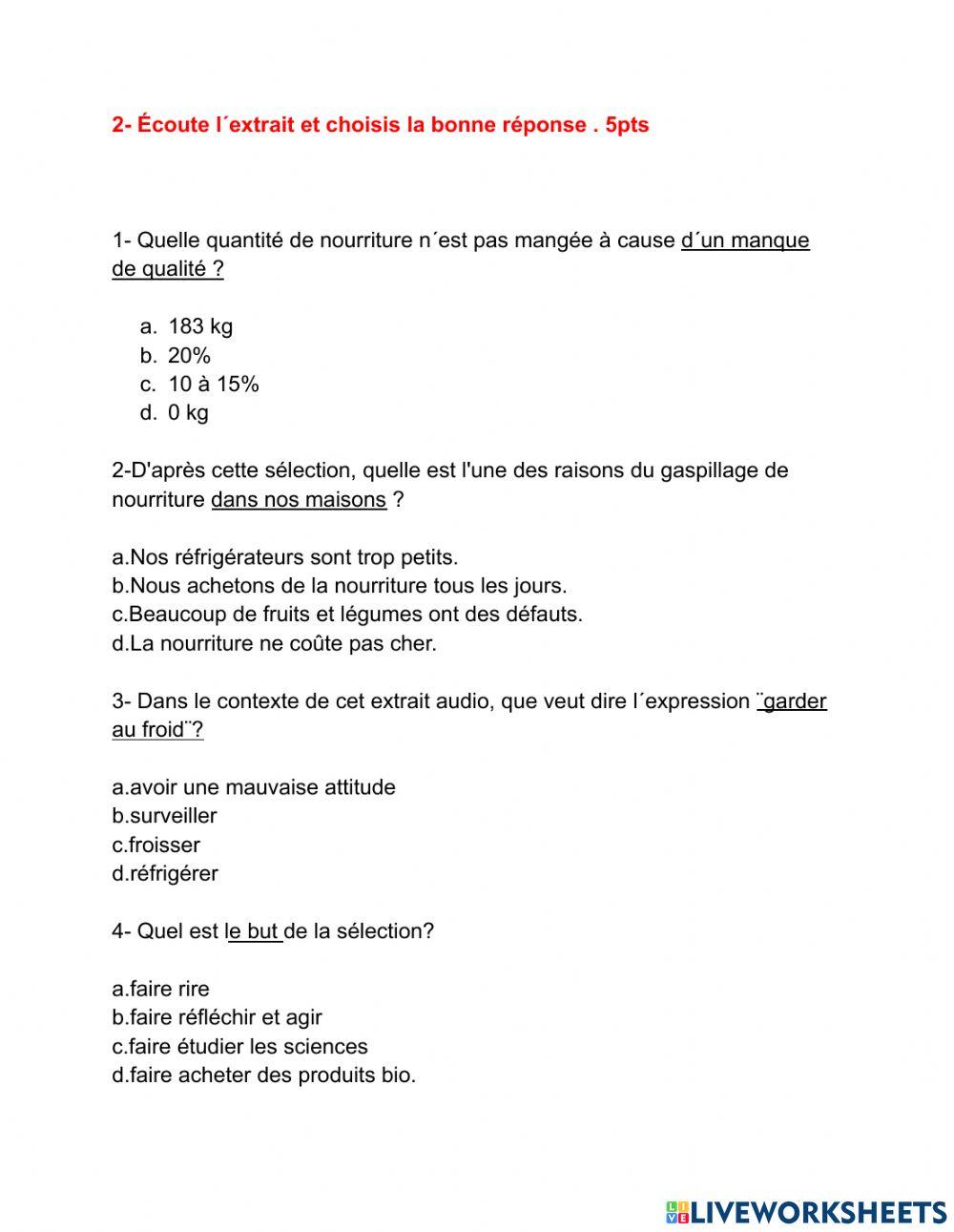 2- Écoute l´extrait et choisis la bonne réponse . 5pts

1- Quelle quantité de nourriture n´est pas mangée à cause d´un manque de qualité ?

a. 183 kg
b. 20%
c. 10 à 15%
d. 0 kg

2-D'après cette sélection, quelle est l'une des raisons du gaspillage de nourriture dans nos maisons ?

a.Nos réfrigérateurs sont trop petits.
b.Nous achetons de la nourriture tous les jours.
c.Beaucoup de fruits et légumes ont des défauts.
d.La nourriture ne coûte pas cher.

3- Dans le contexte de cet extrait audio, que veut dire l´expression ¨garder au froid¨?

a.avoir une mauvaise attitude
b.surveiller
c.froisser
d.réfrigérer

4- Quel est le but de la sélection?

a.faire rire
b.faire réfléchir et agir
c.faire étudier les sciences
d.faire acheter des produits bio.

LIVEWORKSHEETS